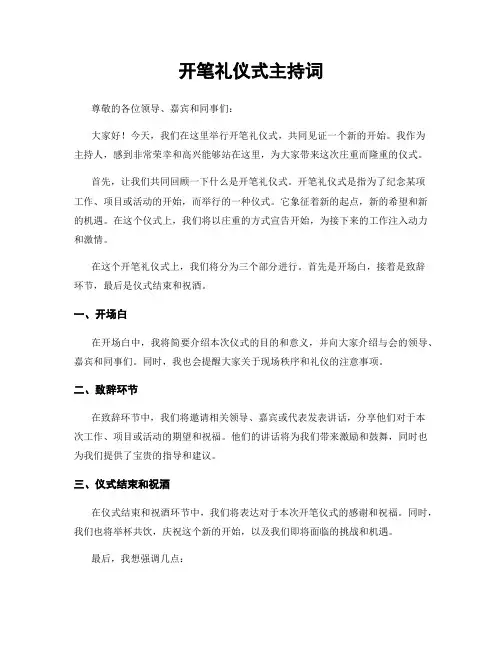 开笔礼仪式主持词

尊敬的各位领导、嘉宾和同事们：

大家好！今天，我们在这里举行开笔礼仪式，共同见证一个新的开始。我作为主持人，感到非常荣幸和高兴能够站在这里，为大家带来这次庄重而隆重的仪式。

首先，让我们共同回顾一下什么是开笔礼仪式。开笔礼仪式是指为了纪念某项工作、项目或活动的开始，而举行的一种仪式。它象征着新的起点，新的希望和新的机遇。在这个仪式上，我们将以庄重的方式宣告开始，为接下来的工作注入动力和激情。

在这个开笔礼仪式上，我们将分为三个部分进行，首先是开场白，接着是致辞环节，最后是仪式结束和祝酒。

一、开场白

在开场白中，我将简要介绍本次仪式的目的和意义，并向大家介绍与会的领导、嘉宾和同事们。同时，我也会提醒大家关于现场秩序和礼仪的注意事项。

二、致辞环节

在致辞环节中，我们将邀请相关领导、嘉宾或代表发表讲话，分享他们对于本次工作、项目或活动的期望和祝福。他们的讲话将为我们带来激励和鼓舞，同时也为我们提供了宝贵的指导和建议。

三、仪式结束和祝酒

在仪式结束和祝酒环节中，我们将表达对于本次开笔仪式的感谢和祝福。同时，我们也将举杯共饮，庆祝这个新的开始，以及我们即将面临的挑战和机遇。

最后，我想强调几点：